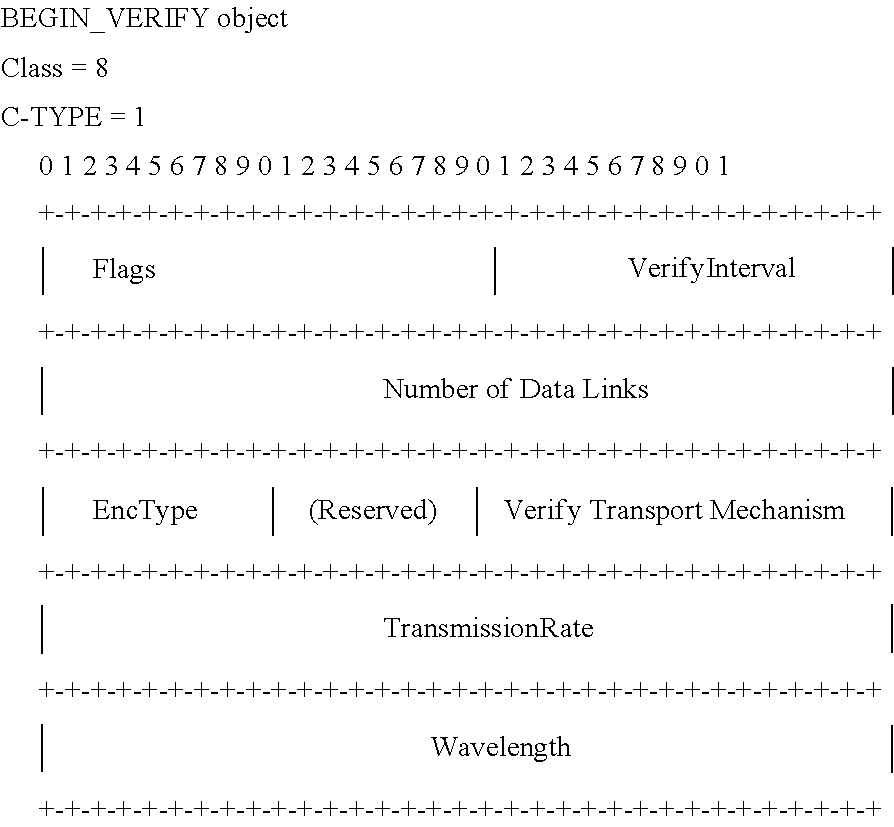 BEGIN_VERIFY object

Class = 8

C-TYPE = 1

0 1 2 3 4 5 6 7 8 9 0 1 2 3 4 5 6 7 8 9 0 1 2 3 4 5 6 7 8 9 0 1

+-+-+-+-+-+-+-+-+-+-+-+-+-+-+-+-+-+-+-+-+-+-+-+-+-+-+-+-+-+-+-+-+

| Flags | VerifyInterval |

+-+-+-+-+-+-+-+-+-+-+-+-+-+-+-+-+-+-+-+-+-+-+-+-+-+-+-+-+-+-+-+-+

| Number of Data Links |

+-+-+-+-+-+-+-+-+-+-+-+-+-+-+-+-+-+-+-+-+-+-+-+-+-+-+-+-+-+-+-+-+

| EncType | (Reserved) | Verify Transport Mechanism |

+-+-+-+-+-+-+-+-+-+-+-+-+-+-+-+-+-+-+-+-+-+-+-+-+-+-+-+-+-+-+-+-+

| TransmissionRate |

+-+-+-+-+-+-+-+-+-+-+-+-+-+-+-+-+-+-+-+-+-+-+-+-+-+-+-+-+-+-+-+-+

| Wavelength |

+-+-+-+-+-+-+-+-+-+-+-+-+-+-+-+-+-+-+-+-+-+-+-+-+-+-+-+-+-+-+-+-+